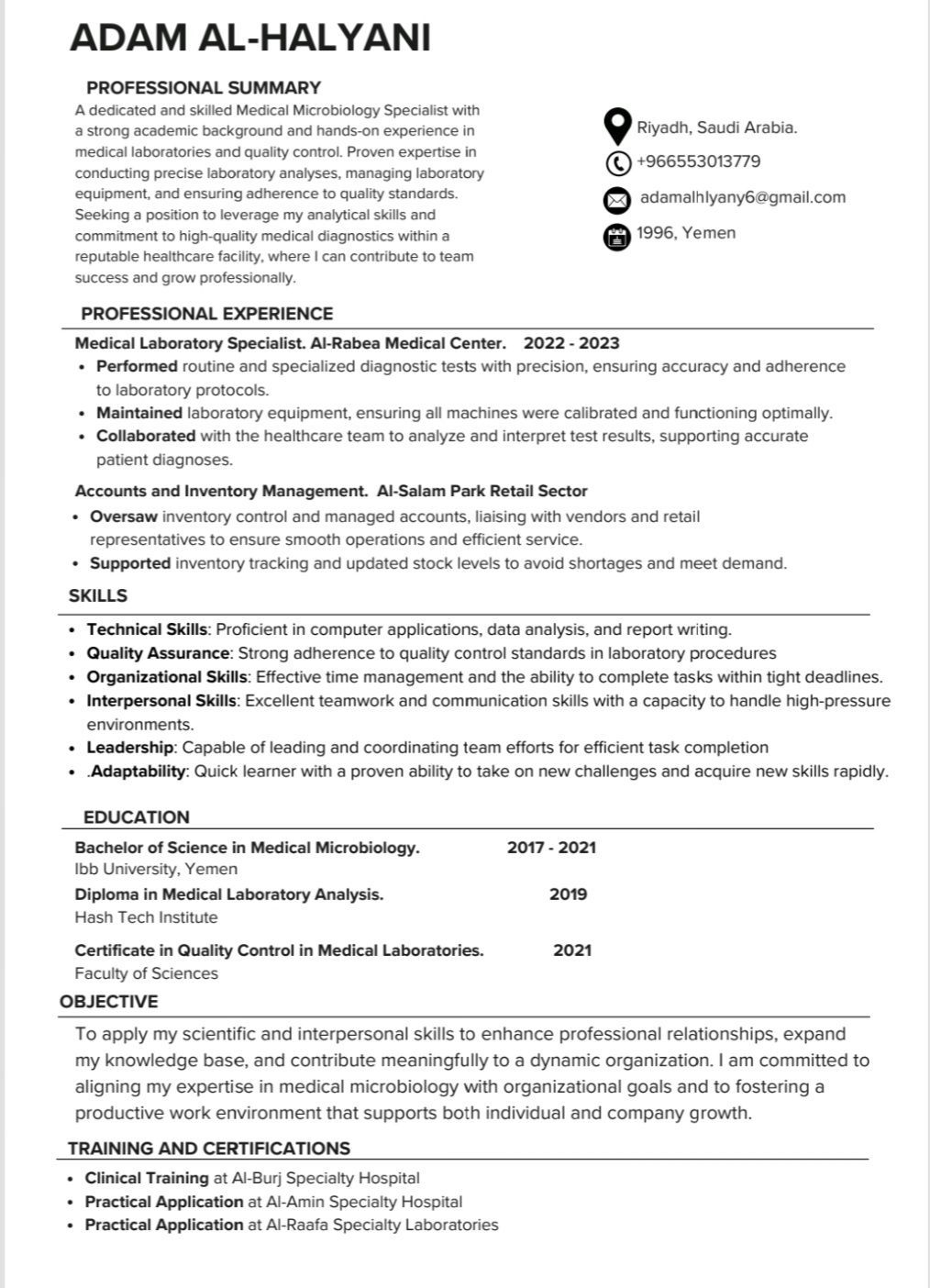 ADAM AL-HALYANI

PROFESSIONAL SUMMARY
A dedicated and skilled Medical Microbiology Specialist with a strong academic background and hands-on experience in medical laboratories and quality control. Proven expertise in conducting precise laboratory analyses, managing laboratory equipment, and ensuring adherence to quality standards. Seeking a position to leverage my analytical skills and commitment to high-quality medical diagnostics within a reputable healthcare facility, where I can contribute to team success and grow professionally.

Riyadh, Saudi Arabia.
+966553013779
adamalhlyany6@gmail.com
1996, Yemen

PROFESSIONAL EXPERIENCE
Medical Laboratory Specialist. Al-Rabea Medical Center. 2022 - 2023
• Performed routine and specialized diagnostic tests with precision, ensuring accuracy and adherence to laboratory protocols.
• Maintained laboratory equipment, ensuring all machines were calibrated and functioning optimally.
• Collaborated with the healthcare team to analyze and interpret test results, supporting accurate patient diagnoses.

Accounts and Inventory Management. Al-Salam Park Retail Sector
• Oversaw inventory control and managed accounts, liaising with vendors and retail representatives to ensure smooth operations and efficient service.
• Supported inventory tracking and updated stock levels to avoid shortages and meet demand.

SKILLS
• Technical Skills: Proficient in computer applications, data analysis, and report writing.
• Quality Assurance: Strong adherence to quality control standards in laboratory procedures
• Organizational Skills: Effective time management and the ability to complete tasks within tight deadlines.
• Interpersonal Skills: Excellent teamwork and communication skills with a capacity to handle high-pressure environments.
• Leadership: Capable of leading and coordinating team efforts for efficient task completion
• .Adaptability: Quick learner with a proven ability to take on new challenges and acquire new skills rapidly.

EDUCATION
Bachelor of Science in Medical Microbiology. 2017 - 2021
Ibb University, Yemen
Diploma in Medical Laboratory Analysis. 2019
Hash Tech Institute
Certificate in Quality Control in Medical Laboratories. 2021
Faculty of Sciences

OBJECTIVE
To apply my scientific and interpersonal skills to enhance professional relationships, expand my knowledge base, and contribute meaningfully to a dynamic organization. I am committed to aligning my expertise in medical microbiology with organizational goals and to fostering a productive work environment that supports both individual and company growth.

TRAINING AND CERTIFICATIONS
• Clinical Training at Al-Burj Specialty Hospital
• Practical Application at Al-Amin Specialty Hospital
• Practical Application at Al-Raafa Specialty Laboratories